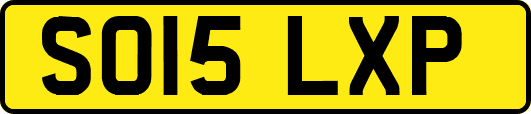 SO15 LXP